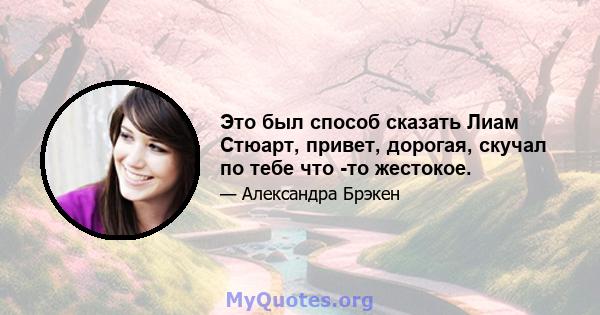 Это был способ сказать Лиам Стюарт, привет, дорогая, скучал по тебе что -то жестокое.

— Александра Брэкен

MyQuotes.org